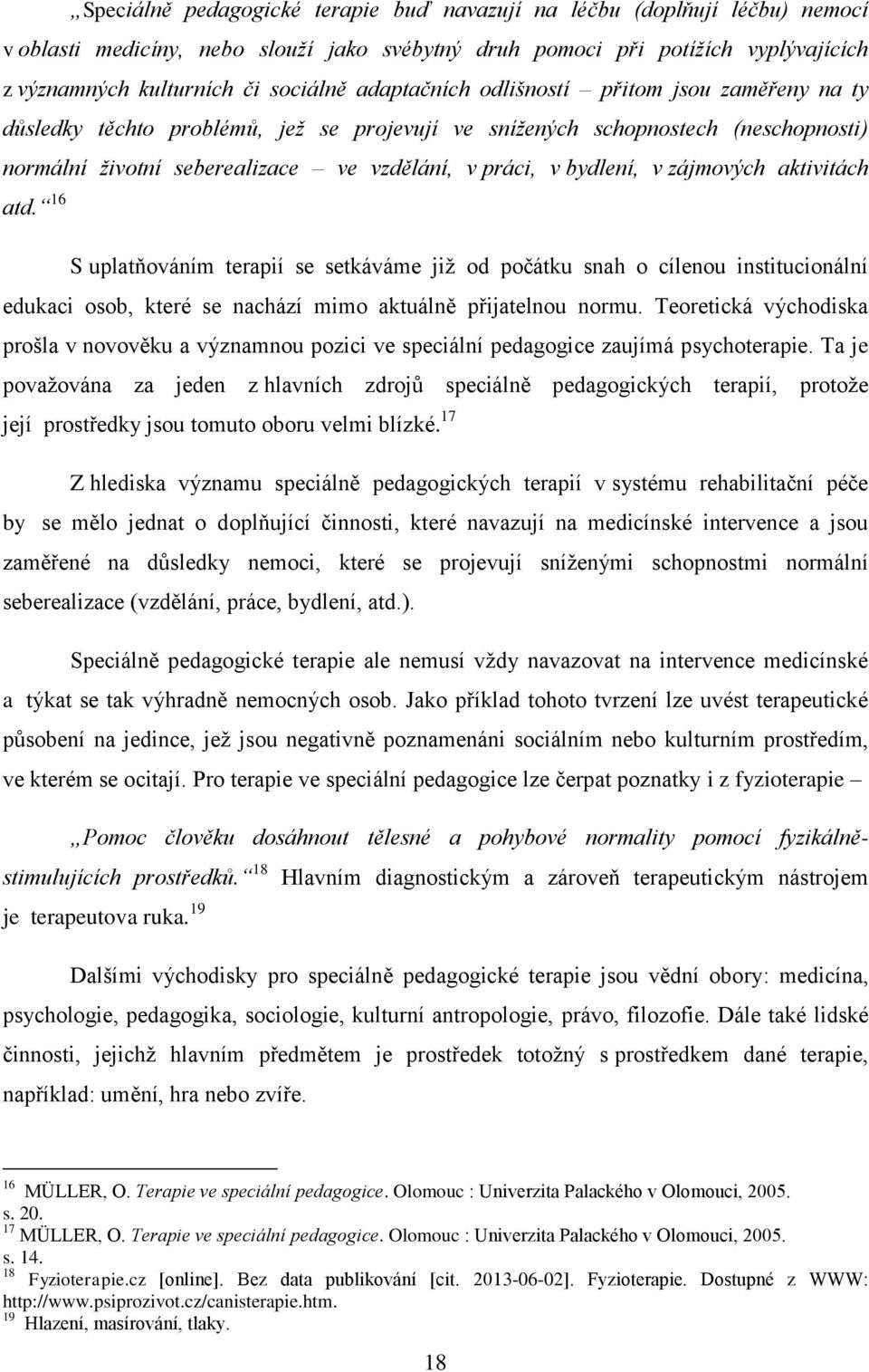 „Speciálně pedagogické terapie buď navazují na léčbu (doplňují léčbu) nemocí v oblasti medicíny, nebo slouží jako svébytný druh pomoci při potížích vyplývajících z významných kulturních či sociálně adaptačních odlišností – přitom jsou zaměřeny na ty důsledky těchto problémů, jež se projevují ve snížených schopnostech (neschopnosti) normální životní seberealizace – ve vzdělání, v práci, v bydlení, v zájmových aktivitách atd.“$^{16}$

S uplatňováním terapií se setkáváme již od počátku snah o cílenou institucionální edukaci osob, které se nachází mimo aktuálně přijatelnou normu. Teoretická východiska prošla v novověku a významnou pozici ve speciální pedagogice zaujímá psychoterapie. Ta je považována za jeden z hlavních zdrojů speciálně pedagogických terapií, protože její prostředky jsou tomuto oboru velmi blízké.$^{17}$

Z hlediska významu speciálně pedagogických terapií v systému rehabilitační péče by se mělo jednat o doplňující činnosti, které navazují na medicínské intervence a jsou zaměřené na důsledky nemoci, které se projevují sníženými schopnostmi normální seberealizace (vzdělání, práce, bydlení, atd.).

Speciálně pedagogické terapie ale nemusí vždy navazovat na intervence medicínské a týkat se tak výhradně nemocných osob. Jako příklad tohoto tvrzení lze uvést terapeutické působení na jedince, jež jsou negativně poznamenáni sociálním nebo kulturním prostředím, ve kterém se ocitají. Pro terapie ve speciální pedagogice lze čerpat poznatky i z fyzioterapie –

„Pomoc člověku dosáhnout tělesné a pohybové normality pomocí fyzikálně-stimulujících prostředků.“$^{18}$ Hlavním diagnostickým a zároveň terapeutickým nástrojem je terapeutova ruka.$^{19}$

Dalšími východisky pro speciálně pedagogické terapie jsou vědní obory: medicína, psychologie, pedagogika, sociologie, kulturní antropologie, právo, filozofie. Dále také lidské činnosti, jejichž hlavním předmětem je prostředek totožný s prostředkem dané terapie, například: umění, hra nebo zvíře.

$^{16}$ MÜLLER, O. Terapie ve speciální pedagogice. Olomouc : Univerzita Palackého v Olomouci, 2005. s. 20.
$^{17}$ MÜLLER, O. Terapie ve speciální pedagogice. Olomouc : Univerzita Palackého v Olomouci, 2005. s. 14.
$^{18}$ Fyzioterapie.cz [online]. Bez data publikování [cit. 2013-06-02]. Fyzioterapie. Dostupné z WWW: http://www.psiprozivot.cz/canisterapie.htm.
$^{19}$ Hlazení, masírování, tlaky.

18